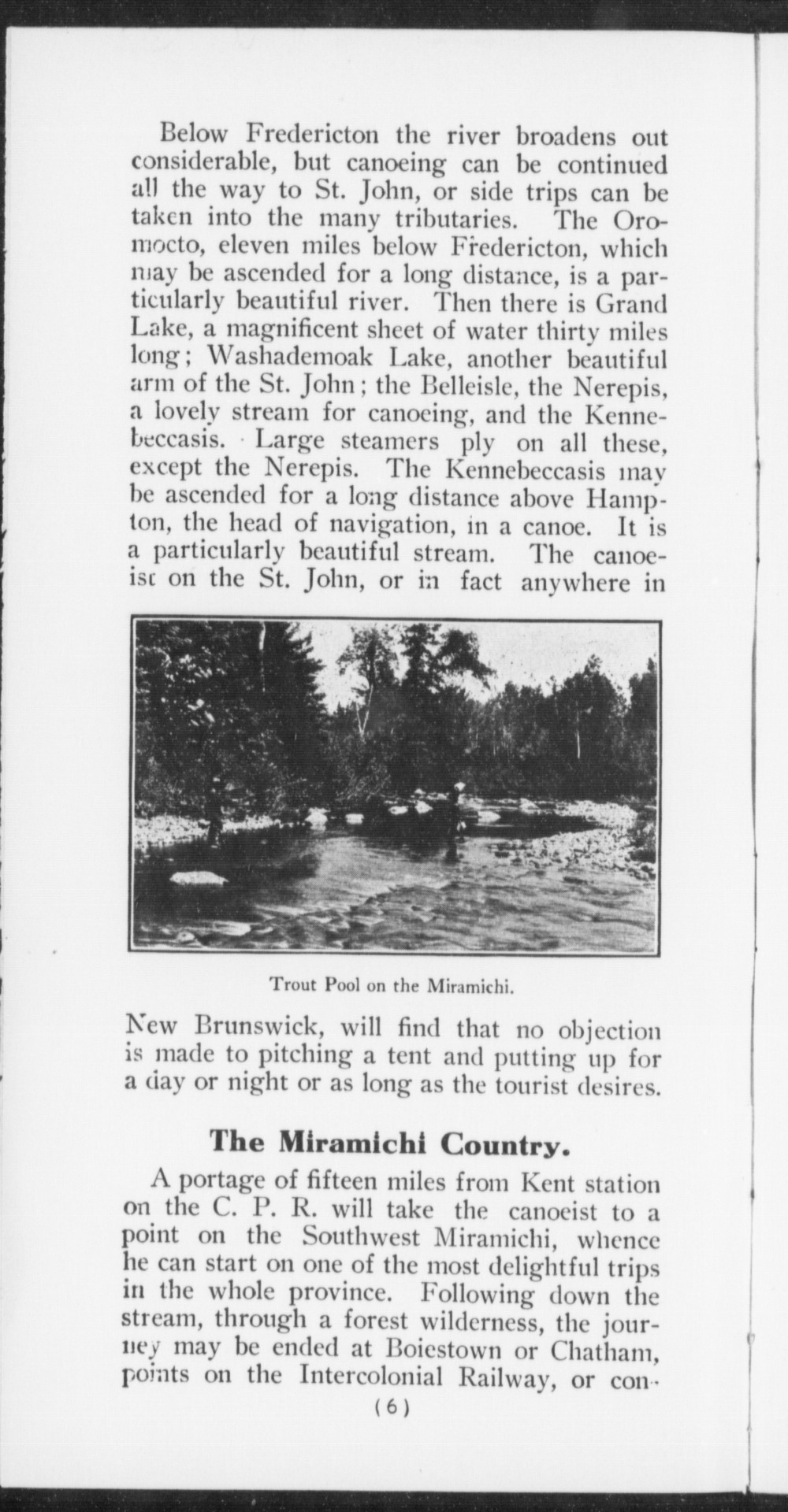 Below Fredericton the river broadens out considerable, but canoeing can be continued all the way to St. John, or side trips can be taken into the many tributaries. The Oromocto, eleven miles below Fredericton, which may be ascended for a long distance, is a particularly beautiful river. Then there is Grand Lake, a magnificent sheet of water thirty miles long; Washademoak Lake, another beautiful arm of the St. John; the Belleisle, the Nerepis, a lovely stream for canoeing, and the Kennebeccasis. Large steamers ply on all these, except the Nerepis. The Kennebeccasis may be ascended for a long distance above Hampton, the head of navigation, in a canoe. It is a particularly beautiful stream. The canoeist on the St. John, or in fact anywhere in

Trout Pool on the Miramichi.

New Brunswick, will find that no objection is made to pitching a tent and putting up for a day or night or as long as the tourist desires.

The Miramichi Country.

A portage of fifteen miles from Kent station on the C. P. R. will take the canoeist to a point on the Southwest Miramichi, whence he can start on one of the most delightful trips in the whole province. Following down the stream, through a forest wilderness, the journey may be ended at Boiestown or Chatham, points on the Intercolonial Railway, or con-

(6)